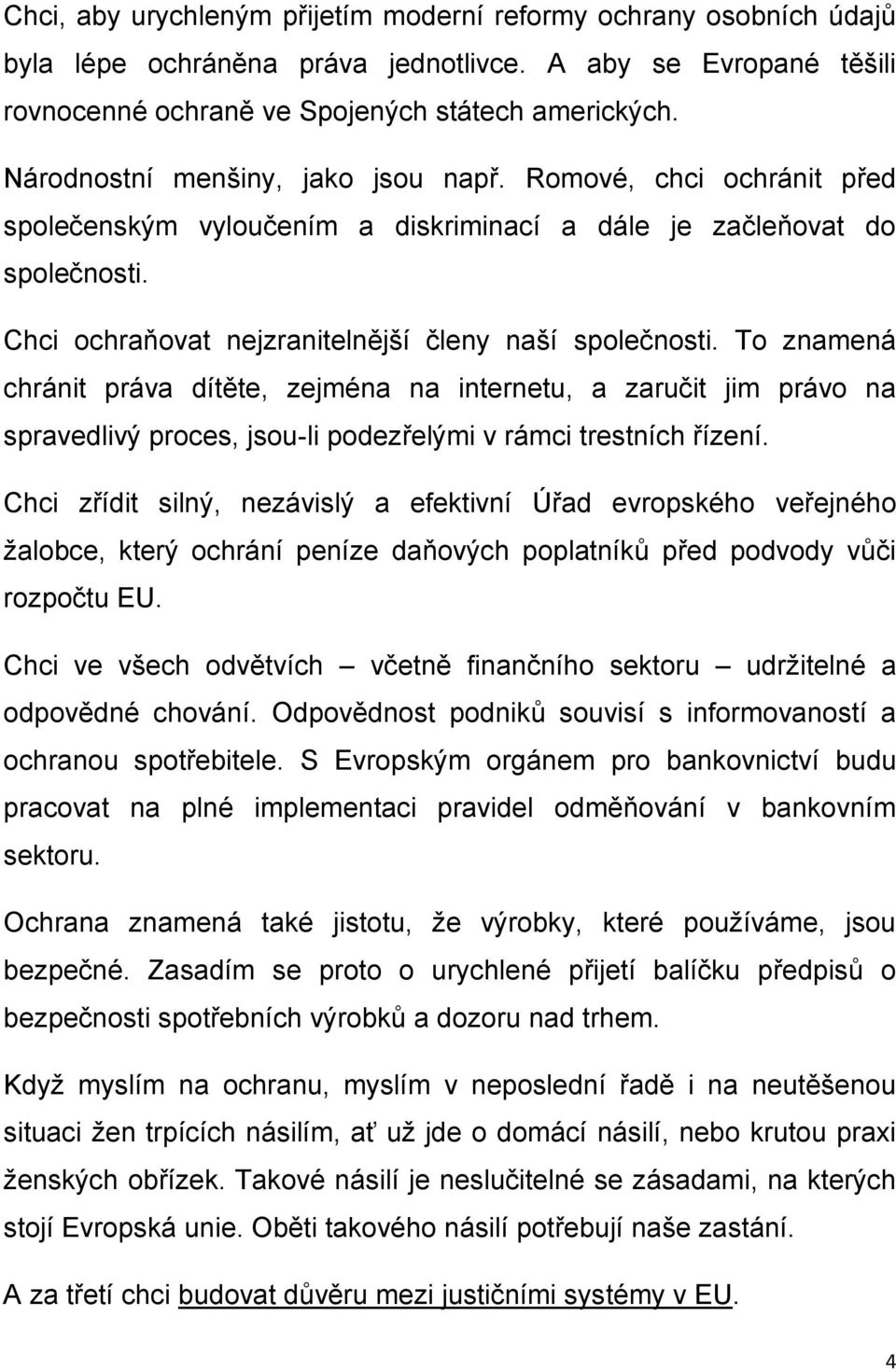 Chci, aby urychleným přijetím moderní reformy ochrany osobních údajů byla lépe ochráněna práva jednotlivce. A aby se Evropané těšili rovnocenné ochraně ve Spojených státech amerických.

Národnostní menšiny, jako jsou např. Romové, chci ochránit před společenským vyloučením a diskriminací a dále je začleňovat do společnosti.

Chci ochraňovat nejzranitelnější členy naší společnosti. To znamená chránit práva dítěte, zejména na internetu, a zaručit jim právo na spravedlivý proces, jsou-li podezřelými v rámci trestních řízení.

Chci zřídit silný, nezávislý a efektivní Úřad evropského veřejného žalobce, který ochrání peníze daňových poplatníků před podvody vůči rozpočtu EU.

Chci ve všech odvětvích – včetně finančního sektoru – udržitelné a odpovědné chování. Odpovědnost podniků souvisí s informovaností a ochranou spotřebitele. S Evropským orgánem pro bankovnictví budu pracovat na plné implementaci pravidel odměňování v bankovním sektoru.

Ochrana znamená také jistotu, že výrobky, které používáme, jsou bezpečné. Zasadím se proto o urychlené přijetí balíčku předpisů o bezpečnosti spotřebních výrobků a dozoru nad trhem.

Když myslím na ochranu, myslím v neposlední řadě i na neutěšenou situaci žen trpících násilím, ať už jde o domácí násilí, nebo krutou praxi ženských obřízek. Takové násilí je neslučitelné se zásadami, na kterých stojí Evropská unie. Oběti takového násilí potřebují naše zastání.

A za třetí chci budovat důvěru mezi justičními systémy v EU.

4